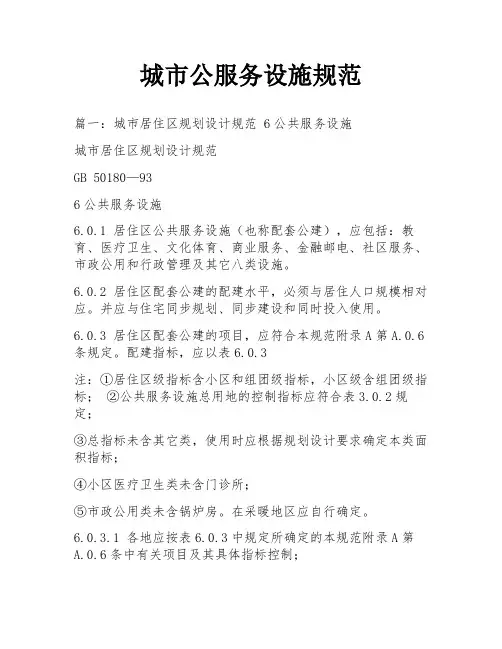 城市公服务设施规范

篇一：城市居住区规划设计规范 6公共服务设施

城市居住区规划设计规范

GB 50180—93

6公共服务设施

6.0.1 居住区公共服务设施（也称配套公建），应包括：教育、医疗卫生、文化体育、商业服务、金融邮电、社区服务、市政公用和行政管理及其它八类设施。

6.0.2 居住区配套公建的配建水平，必须与居住人口规模相对应。并应与住宅同步规划、同步建设和同时投入使用。

6.0.3 居住区配套公建的项目，应符合本规范附录A第A.0.6条规定。配建指标，应以表6.0.3

注：①居住区级指标含小区和组团级指标，小区级含组团级指标； ②公共服务设施总用地的控制指标应符合表3.0.2规定；

③总指标未含其它类，使用时应根据规划设计要求确定本类面积指标；

④小区医疗卫生类未含门诊所；

⑤市政公用类未含锅炉房。在采暖地区应自行确定。

6.0.3.1 各地应按表6.0.3中规定所确定的本规范附录A第A.0.6条中有关项目及其具体指标控制；